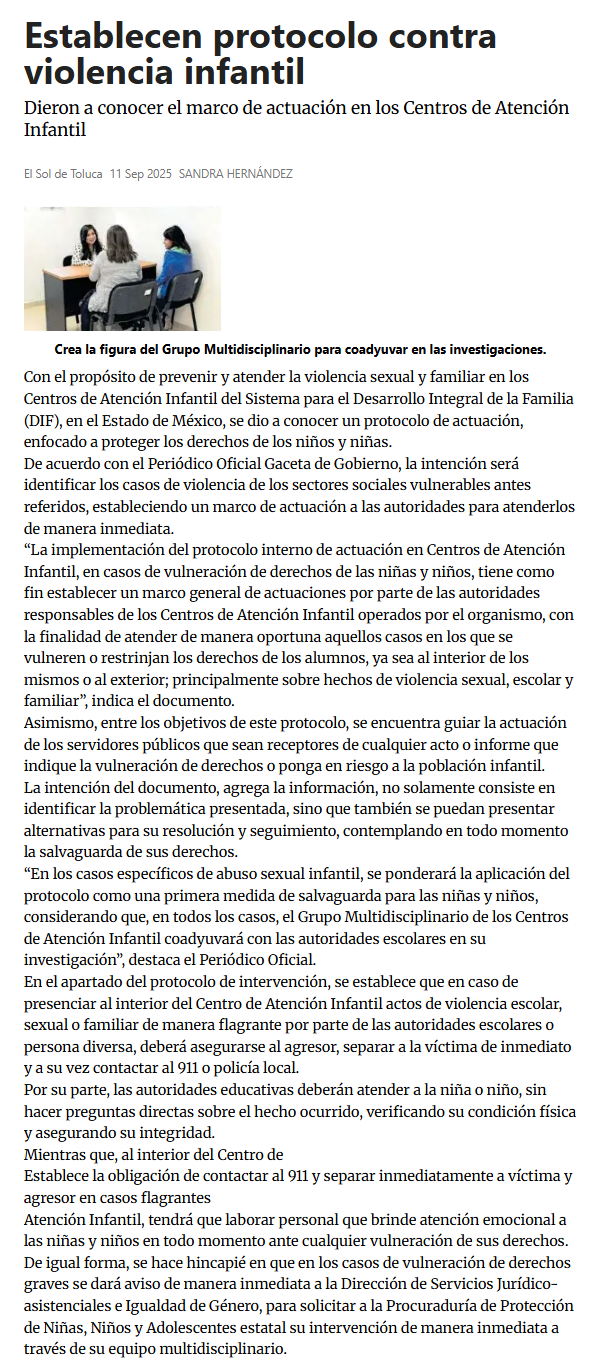 Establecen protocolo contra violencia infantil

Dieron a conocer el marco de actuación en los Centros de Atención Infantil

El Sol de Toluca 11 Sep 2025 SANDRA HERNÁNDEZ

Crea la figura del Grupo Multidisciplinario para coadyuvar en las investigaciones.

Con el propósito de prevenir y atender la violencia sexual y familiar en los Centros de Atención Infantil del Sistema para el Desarrollo Integral de la Familia (DIF), en el Estado de México, se dio a conocer un protocolo de actuación, enfocado a proteger los derechos de los niños y niñas.

De acuerdo con el Periódico Oficial Gaceta de Gobierno, la intención será identificar los casos de violencia de los sectores sociales vulnerables antes referidos, estableciendo un marco de actuación a las autoridades para atenderlos de manera inmediata.

“La implementación del protocolo interno de actuación en Centros de Atención Infantil, en casos de vulneración de derechos de las niñas y niños, tiene como fin establecer un marco general de actuaciones por parte de las autoridades responsables de los Centros de Atención Infantil operados por el organismo, con la finalidad de atender de manera oportuna aquellos casos en los que se vulneren o restrinjan los derechos de los alumnos, ya sea al interior de los mismos o al exterior; principalmente sobre hechos de violencia sexual, escolar y familiar”, indica el documento.

Asimismo, entre los objetivos de este protocolo, se encuentra guiar la actuación de los servidores públicos que sean receptores de cualquier acto o informe que indique la vulneración de derechos o ponga en riesgo a la población infantil.

La intención del documento, agrega la información, no solamente consiste en identificar la problemática presentada, sino que también se puedan presentar alternativas para su resolución y seguimiento, contemplando en todo momento la salvaguarda de sus derechos.

“En los casos específicos de abuso sexual infantil, se ponderará la aplicación del protocolo como una primera medida de salvaguarda para las niñas y niños, considerando que, en todos los casos, el Grupo Multidisciplinario de los Centros de Atención Infantil coadyuvará con las autoridades escolares en su investigación”, destaca el Periódico Oficial.

En el apartado del protocolo de intervención, se establece que en caso de presenciar al interior del Centro de Atención Infantil actos de violencia escolar, sexual o familiar de manera flagrante por parte de las autoridades escolares o persona diversa, deberá asegurarse al agresor, separar a la víctima de inmediato y a su vez contactar al 911 o policía local.

Por su parte, las autoridades educativas deberán atender a la niña o niño, sin hacer preguntas directas sobre el hecho ocurrido, verificando su condición física y asegurando su integridad.

Mientras que, al interior del Centro de

Establece la obligación de contactar al 911 y separar inmediatamente a víctima y agresor en casos flagrantes

Atención Infantil, tendrá que laborar personal que brinde atención emocional a las niñas y niños en todo momento ante cualquier vulneración de sus derechos.

De igual forma, se hace hincapié en que en los casos de vulneración de derechos graves se dará aviso de manera inmediata a la Dirección de Servicios Jurídico-asistenciales e Igualdad de Género, para solicitar a la Procuraduría de Protección de Niñas, Niños y Adolescentes estatal su intervención de manera inmediata a través de su equipo multidisciplinario.